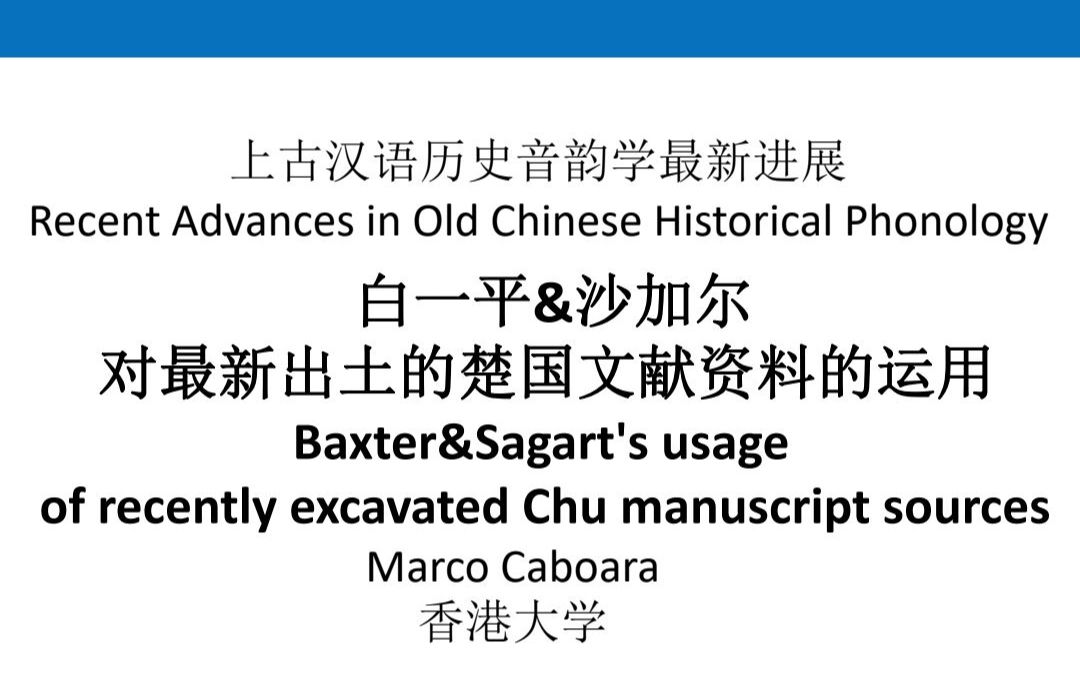 上古汉语历史音韵学最新进展
Recent Advances in Old Chinese Historical Phonology

白一平&沙加尔
对最新出土的楚国文献资料的运用
Baxter&Sagart's usage
of recently excavated Chu manuscript sources

Marco Caboara
香港大学